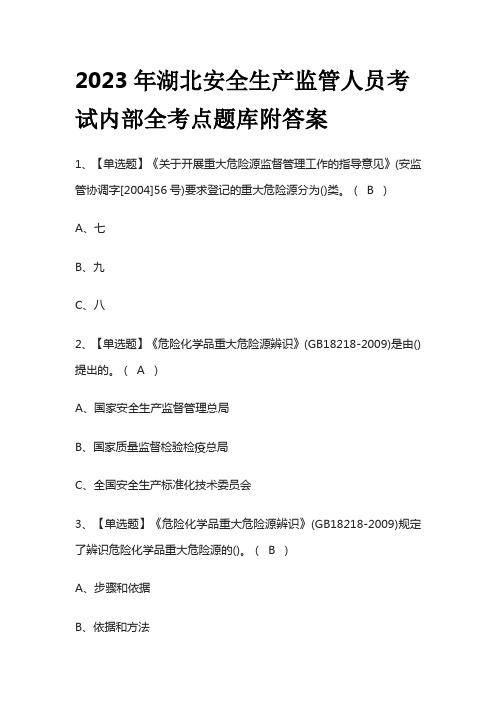 2023 年湖北安全生产监管人员考试内部全考点题库附答案

1、【单选题】《关于开展重大危险源监督管理工作的指导意见》(安监管协调字[2004]56 号)要求登记的重大危险源分为()类。（ B ）

A、七

B、九

C、八

2、【单选题】《危险化学品重大危险源辨识》(GB18218-2009)是由()提出的。（ A ）

A、国家安全生产监督管理总局

B、国家质量监督检验检疫总局

C、全国安全生产标准化技术委员会

3、【单选题】《危险化学品重大危险源辨识》(GB18218-2009)规定了辨识危险化学品重大危险源的()。（ B ）

A、步骤和依据

B、依据和方法